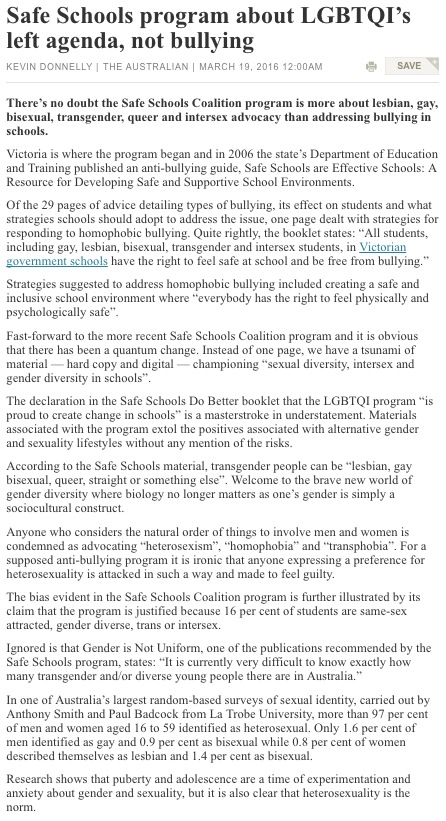 Safe Schools program about LGBTQI's left agenda, not bullying

KEVIN DONNELLY | THE AUSTRALIAN | MARCH 19, 2016 12:00AM

SAVE

There's no doubt the Safe Schools Coalition program is more about lesbian, gay, bisexual, transgender, queer and intersex advocacy than addressing bullying in schools.

Victoria is where the program began and in 2006 the state's Department of Education and Training published an anti-bullying guide, Safe Schools are Effective Schools: A Resource for Developing Safe and Supportive School Environments.

Of the 29 pages of advice detailing types of bullying, its effect on students and what strategies schools should adopt to address the issue, one page dealt with strategies for responding to homophobic bullying. Quite rightly, the booklet states: "All students, including gay, lesbian, bisexual, transgender and intersex students, in Victorian government schools have the right to feel safe at school and be free from bullying."

Strategies suggested to address homophobic bullying included creating a safe and inclusive school environment where "everybody has the right to feel physically and psychologically safe".

Fast-forward to the more recent Safe Schools Coalition program and it is obvious that there has been a quantum change. Instead of one page, we have a tsunami of material — hard copy and digital — championing "sexual diversity, intersex and gender diversity in schools".

The declaration in the Safe Schools Do Better booklet that the LGBTQI program "is proud to create change in schools" is a masterstroke in understatement. Materials associated with the program extol the positives associated with alternative gender and sexuality lifestyles without any mention of the risks.

According to the Safe Schools material, transgender people can be "lesbian, gay bisexual, queer, straight or something else". Welcome to the brave new world of gender diversity where biology no longer matters as one's gender is simply a sociocultural construct.

Anyone who considers the natural order of things to involve men and women is condemned as advocating "heterosexism", "homophobia" and "transphobia". For a supposed anti-bullying program it is ironic that anyone expressing a preference for heterosexuality is attacked in such a way and made to feel guilty.

The bias evident in the Safe Schools Coalition program is further illustrated by its claim that the program is justified because 16 per cent of students are same-sex attracted, gender diverse, trans or intersex.

Ignored is that Gender is Not Uniform, one of the publications recommended by the Safe Schools program, states: "It is currently very difficult to know exactly how many transgender and/or diverse young people there are in Australia."

In one of Australia's largest random-based surveys of sexual identity, carried out by Anthony Smith and Paul Badcock from La Trobe University, more than 97 per cent of men and women aged 16 to 59 identified as heterosexual. Only 1.6 per cent of men identified as gay and 0.9 per cent as bisexual while 0.8 per cent of women described themselves as lesbian and 1.4 per cent as bisexual.

Research shows that puberty and adolescence are a time of experimentation and anxiety about gender and sexuality, but it is also clear that heterosexuality is the norm.